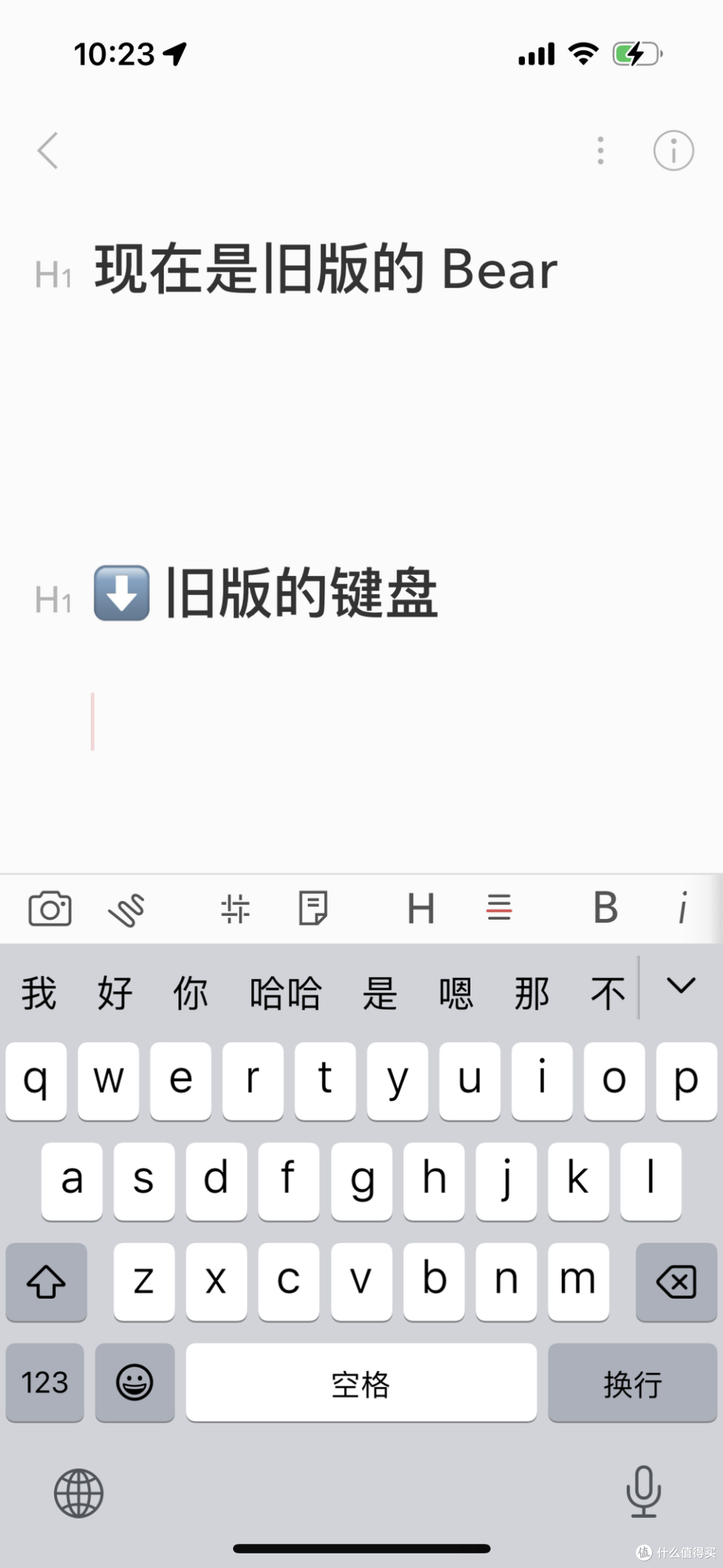 10:23

H1 现在是旧版的 Bear

H1 ⬇️ 旧版的键盘

H B i

我 好 你 哈哈 是 嗯 那 不

q w e r t y u i o p
a s d f g h j k l
z x c v b n m
123 空格 换行

值 什么值得买